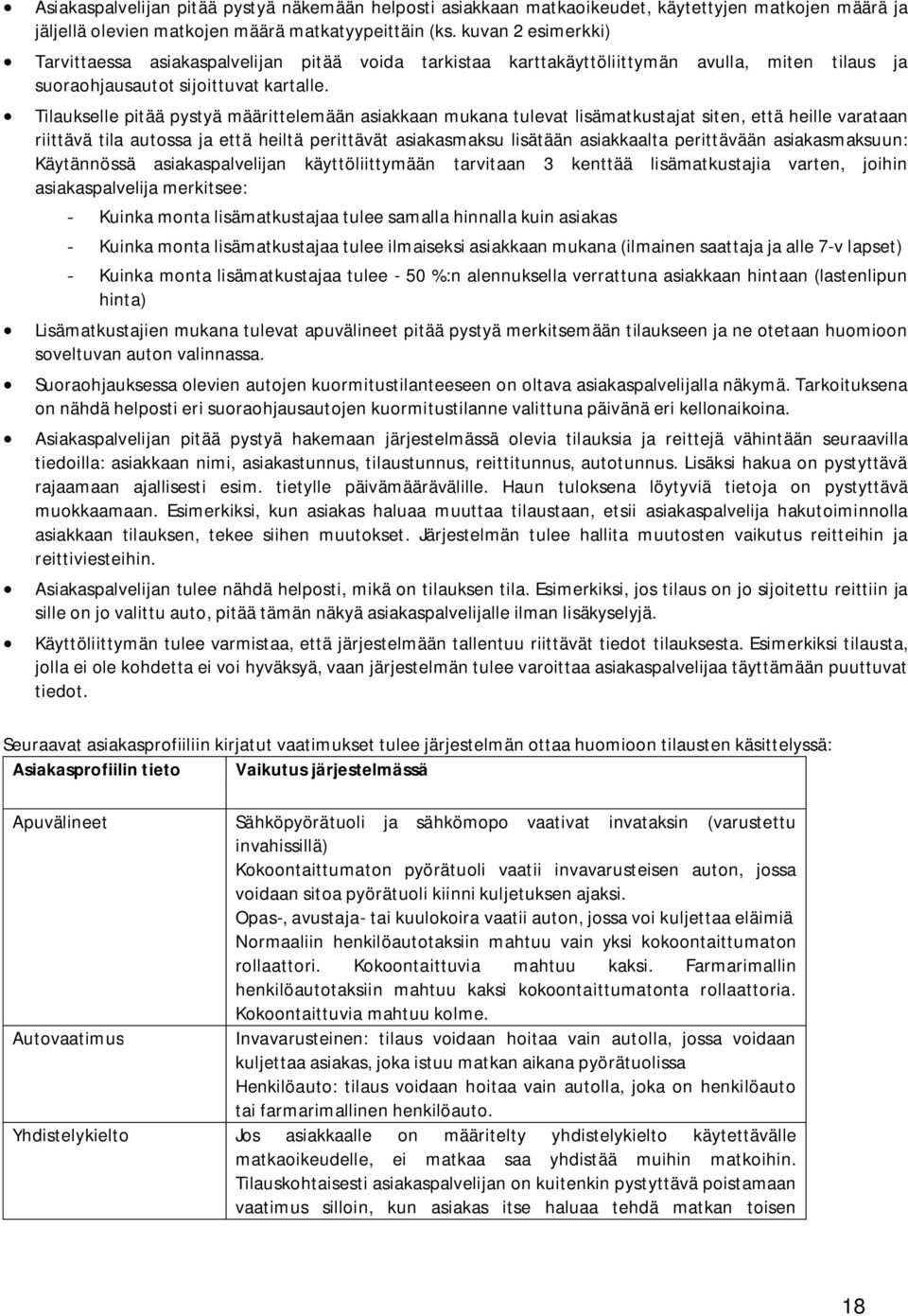 • Asiakaspalvelijan pitää pystyä näkemään helposti asiakkaan matkaoikeudet, käytettyjen matkojen määrä ja jäljellä olevien matkojen määrä matkatyypeittäin (ks. kuvan 2 esimerkki)
• Tarvittaessa asiakaspalvelijan pitää voida tarkistaa karttakäyttöliittymän avulla, miten tilaus ja suoraohjausautot sijoittuvat kartalle.
• Tilaukselle pitää pystyä määrittelemään asiakkaan mukana tulevat lisämatkustajat siten, että heille varataan riittävä tila autossa ja että heiltä perittävät asiakasmaksu lisätään asiakkaalta perittävään asiakasmaksuun: Käytännössä asiakaspalvelijan käyttöliittymään tarvitaan 3 kenttää lisämatkustajia varten, joihin asiakaspalvelija merkitsee:

- Kuinka monta lisämatkustajaa tulee samalla hinnalla kuin asiakas
- Kuinka monta lisämatkustajaa tulee ilmaiseksi asiakkaan mukana (ilmainen saattaja ja alle 7-v lapset)
- Kuinka monta lisämatkustajaa tulee - 50 %:n alennuksella verrattuna asiakkaan hintaan (lastenlipun hinta)

• Lisämatkustajien mukana tulevat apuvälineet pitää pystyä merkitsemään tilaukseen ja ne otetaan huomioon soveltuvan auton valinnassa.
• Suoraohjauksessa olevien autojen kuormitustilanteeseen on oltava asiakaspalvelijalla näkymä. Tarkoituksena on nähdä helposti eri suoraohjausautojen kuormitustilanne valittuna päivänä eri kellonaikoina.
• Asiakaspalvelijan pitää pystyä hakemaan järjestelmässä olevia tilauksia ja reittejä vähintään seuraavilla tiedoilla: asiakkaan nimi, asiakastunnus, tilaustunnus, reittitunnus, autotunnus. Lisäksi hakua on pystyttävä rajaamaan ajallisesti esim. tietylle päivämäärävälille. Haun tuloksena löytyviä tietoja on pystyttävä muokkaamaan. Esimerkiksi, kun asiakas haluaa muuttaa tilaustaan, etsii asiakaspalvelija hakutoiminnolla asiakkaan tilauksen, tekee siihen muutokset. Järjestelmän tulee hallita muutosten vaikutus reitteihin ja reittiviesteihin.
• Asiakaspalvelijan tulee nähdä helposti, mikä on tilauksen tila. Esimerkiksi, jos tilaus on jo sijoitettu reittiin ja sille on jo valittu auto, pitää tämän näkyä asiakaspalvelijalle ilman lisäkyselyjä.
• Käyttöliittymän tulee varmistaa, että järjestelmään tallentuu riittävät tiedot tilauksesta. Esimerkiksi tilausta, jolla ei ole kohdetta ei voi hyväksyä, vaan järjestelmän tulee varoittaa asiakaspalvelijaa täyttämään puuttuvat tiedot.

Seuraavat asiakasprofiiliin kirjatut vaatimukset tulee järjestelmän ottaa huomioon tilausten käsittelyssä:

| Asiakasprofiilin tieto | Vaikutus järjestelmässä |
|---|---|
| Apuvälineet | Sähköpyörätuoli ja sähkömopo vaativat invataksin (varustettu invahissillä) Kokoontaittumaton pyörätuoli vaatii invavarusteisen auton, jossa voidaan sitoa pyörätuoli kiinni kuljetuksen ajaksi. Opas-, avustaja- tai kuulokoira vaatii auton, jossa voi kuljettaa eläimiä Normaaliin henkilöautotaksiin mahtuu vain yksi kokoontaittumaton rollaattori. Kokoontaittuvia mahtuu kaksi. Farmarimallin henkilöautotaksiin mahtuu kaksi kokoontaittumatonta rollaattoria. Kokoontaittuvia mahtuu kolme. |
| Autovaatimus | Invavarusteinen: tilaus voidaan hoitaa vain autolla, jossa voidaan kuljettaa asiakas, joka istuu matkan aikana pyörätuolissa Henkilöauto: tilaus voidaan hoitaa vain autolla, joka on henkilöauto tai farmarimallinen henkilöauto. |
| Yhdistelykielto | Jos asiakkaalle on määritelty yhdistelykielto käytettävälle matkaoikeudelle, ei matkaa saa yhdistää muihin matkoihin. Tilauskohtaisesti asiakaspalvelijan on kuitenkin pystyttävä poistamaan vaatimus silloin, kun asiakas itse haluaa tehdä matkan toisen |

18